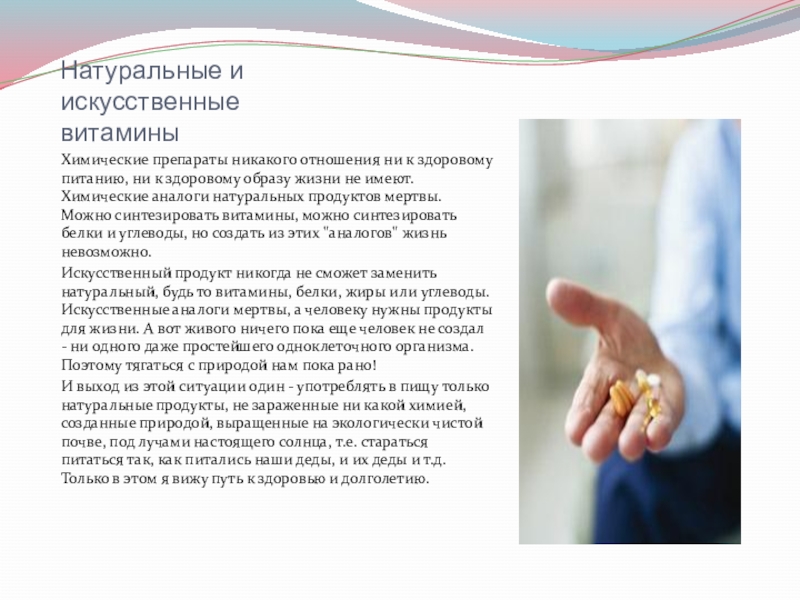 Натуральные и искусственные витамины

Химические препараты никакого отношения ни к здоровому питанию, ни к здоровому образу жизни не имеют. Химические аналоги натуральных продуктов мертвы. Можно синтезировать витамины, можно синтезировать белки и углеводы, но создать из этих "аналогов" жизнь невозможно.

Искусственный продукт никогда не сможет заменить натуральный, будь то витамины, белки, жиры или углеводы. Искусственные аналоги мертвы, а человеку нужны продукты для жизни. А вот живого ничего пока еще человек не создал - ни одного даже простейшего одноклеточного организма. Поэтому тягаться с природой нам пока рано!

И выход из этой ситуации один - употреблять в пищу только натуральные продукты, не зараженные ни какой химией, созданные природой, выращенные на экологически чистой почве, под лучами настоящего солнца, т.е. стараться питаться так, как питались наши деды, и их деды и т.д. Только в этом я вижу путь к здоровью и долголетию.